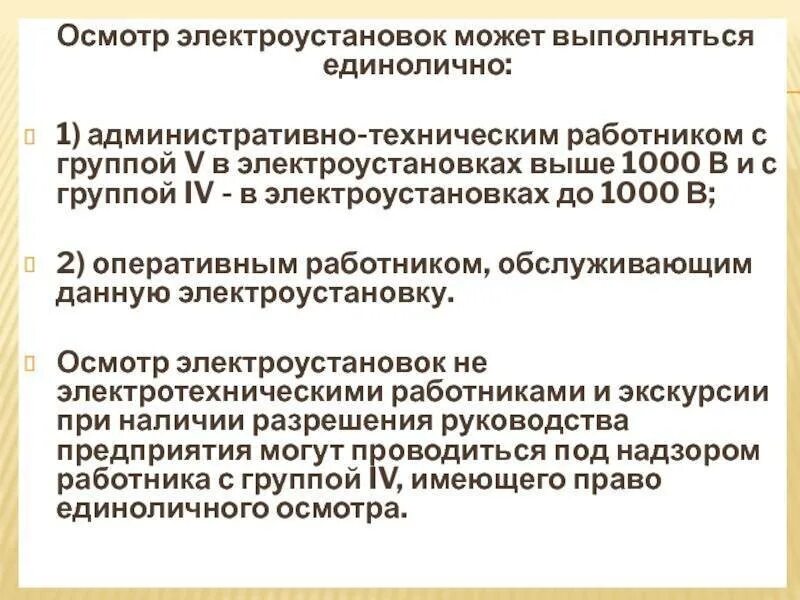 Осмотр электроустановок может выполняться единолично:

1) административно-техническим работником с группой V в электроустановках выше 1000 В и с группой IV - в электроустановках до 1000 В;

2) оперативным работником, обслуживающим данную электроустановку.

Осмотр электроустановок не электротехническими работниками и экскурсии при наличии разрешения руководства предприятия могут проводиться под надзором работника с группой IV, имеющего право единоличного осмотра.